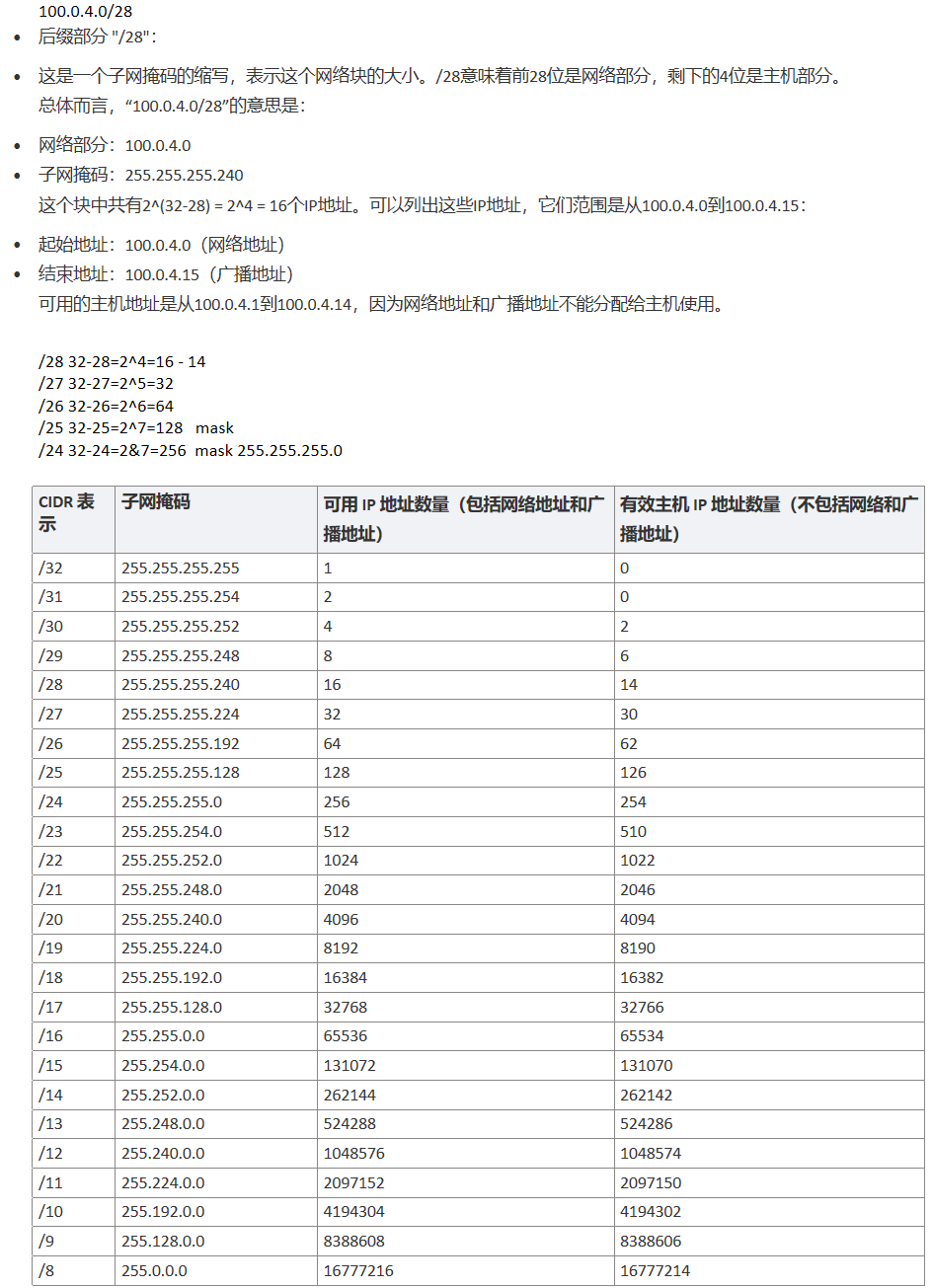 100.0.4.0/28

- 后缀部分 "/28"：
- 这是一个子网掩码的缩写，表示这个网络块的大小。/28意味着前28位是网络部分，剩下的4位是主机部分。

总体而言，“100.0.4.0/28”的意思是：

- 网络部分：100.0.4.0
- 子网掩码：255.255.255.240

这个块中共有2^(32-28) = 2^4 = 16个IP地址。可以列出这些IP地址，它们范围是从100.0.4.0到100.0.4.15：

- 起始地址：100.0.4.0（网络地址）
- 结束地址：100.0.4.15（广播地址）

可用的主机地址是从100.0.4.1到100.0.4.14，因为网络地址和广播地址不能分配给主机使用。

/28 32-28=2^4=16 - 14
/27 32-27=2^5=32
/26 32-26=2^6=64
/25 32-25=2^7=128 mask
/24 32-24=2&7=256 mask 255.255.255.0

| CIDR 表示 | 子网掩码 | 可用 IP 地址数量（包括网络地址和广播地址） | 有效主机 IP 地址数量（不包括网络和广播地址） |
|---|---|---|---|
| /32 | 255.255.255.255 | 1 | 0 |
| /31 | 255.255.255.254 | 2 | 0 |
| /30 | 255.255.255.252 | 4 | 2 |
| /29 | 255.255.255.248 | 8 | 6 |
| /28 | 255.255.255.240 | 16 | 14 |
| /27 | 255.255.255.224 | 32 | 30 |
| /26 | 255.255.255.192 | 64 | 62 |
| /25 | 255.255.255.128 | 128 | 126 |
| /24 | 255.255.255.0 | 256 | 254 |
| /23 | 255.255.254.0 | 512 | 510 |
| /22 | 255.255.252.0 | 1024 | 1022 |
| /21 | 255.255.248.0 | 2048 | 2046 |
| /20 | 255.255.240.0 | 4096 | 4094 |
| /19 | 255.255.224.0 | 8192 | 8190 |
| /18 | 255.255.192.0 | 16384 | 16382 |
| /17 | 255.255.128.0 | 32768 | 32766 |
| /16 | 255.255.0.0 | 65536 | 65534 |
| /15 | 255.254.0.0 | 131072 | 131070 |
| /14 | 255.252.0.0 | 262144 | 262142 |
| /13 | 255.248.0.0 | 524288 | 524286 |
| /12 | 255.240.0.0 | 1048576 | 1048574 |
| /11 | 255.224.0.0 | 2097152 | 2097150 |
| /10 | 255.192.0.0 | 4194304 | 4194302 |
| /9 | 255.128.0.0 | 8388608 | 8388606 |
| /8 | 255.0.0.0 | 16777216 | 16777214 |